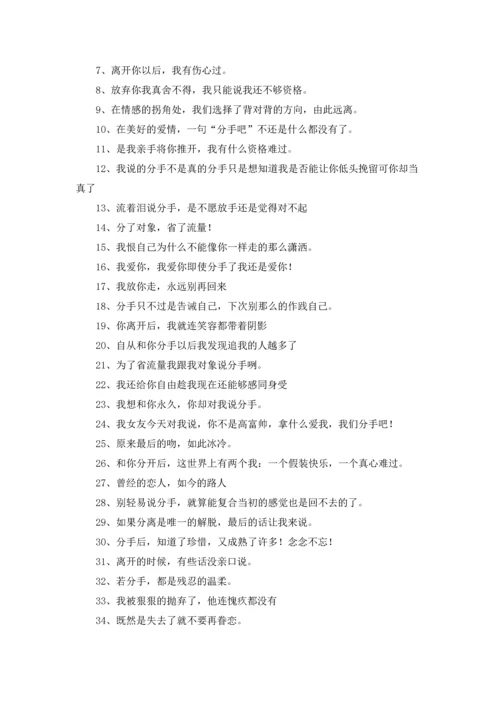 7、离开你以后，我有伤心过。

8、放弃你我真舍不得，我只能说我还不够资格。

9、在情感的拐角处，我们选择了背对背的方向，由此远离。

10、在美好的爱情，一句“分手吧”不还是什么都没有了。

11、是我亲手将你推开，我有什么资格难过。

12、我说的分手不是真的分手只是想知道我是否能让你低头挽留可你却当真了

13、流着泪说分手，是不愿放手还是觉得对不起

14、分了对象，省了流量！

15、我恨自己为什么不能像你一样走的那么潇洒。

16、我爱你，我爱你即使分手了我还是爱你！

17、我放你走，永远别再回来

18、分手只不过是告诫自己，下次别那么的作践自己。

19、你离开后，我就连笑容都带着阴影

20、自从和你分手以后我发现追我的人越多了

21、为了省流量我跟我对象说分手咧。

22、我还给你自由趁我现在还能够感同身受

23、我想和你永久，你却对我说分手。

24、我女友今天对我说，你不是高富帅，拿什么爱我，我们分手吧！

25、原来最后的吻，如此冰冷。

26、和你分开后，这世界上有两个我：一个假装快乐，一个真心难过。

27、曾经的恋人，如今的路人

28、别轻易说分手，就算能复合当初的感觉也是回不去的了。

29、如果分离是唯一的解脱，最后的话让我来说。

30、分手后，知道了珍惜，又成熟了许多！念念不忘！

31、离开的时候，有些话没亲口说。

32、若分手，都是残忍的温柔。

33、我被狠狠的抛弃了，他连愧疚都没有

34、既然是失去了就不要再眷恋。